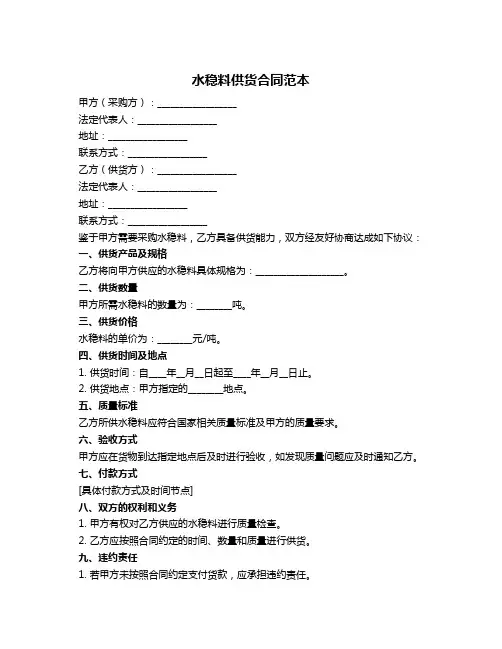 水稳料供货合同范本

甲方（采购方）：________________

法定代表人：________________

地址：________________

联系方式：________________

乙方（供货方）：________________

法定代表人：________________

地址：________________

联系方式：________________

鉴于甲方需要采购水稳料，乙方具备供货能力，双方经友好协商达成如下协议：

一、供货产品及规格

乙方将向甲方供应的水稳料具体规格为：__________________。

二、供货数量

甲方所需水稳料的数量为：_______吨。

三、供货价格

水稳料的单价为：_______元/吨。

四、供货时间及地点

1. 供货时间：自____年__月__日起至____年__月__日止。

2. 供货地点：甲方指定的_______地点。

五、质量标准

乙方所供水稳料应符合国家相关质量标准及甲方的质量要求。

六、验收方式

甲方应在货物到达指定地点后及时进行验收，如发现质量问题应及时通知乙方。

七、付款方式

[具体付款方式及时间节点]

八、双方的权利和义务

1. 甲方有权对乙方供应的水稳料进行质量检查。

2. 乙方应按照合同约定的时间、数量和质量进行供货。

九、违约责任

1. 若甲方未按照合同约定支付货款，应承担违约责任。